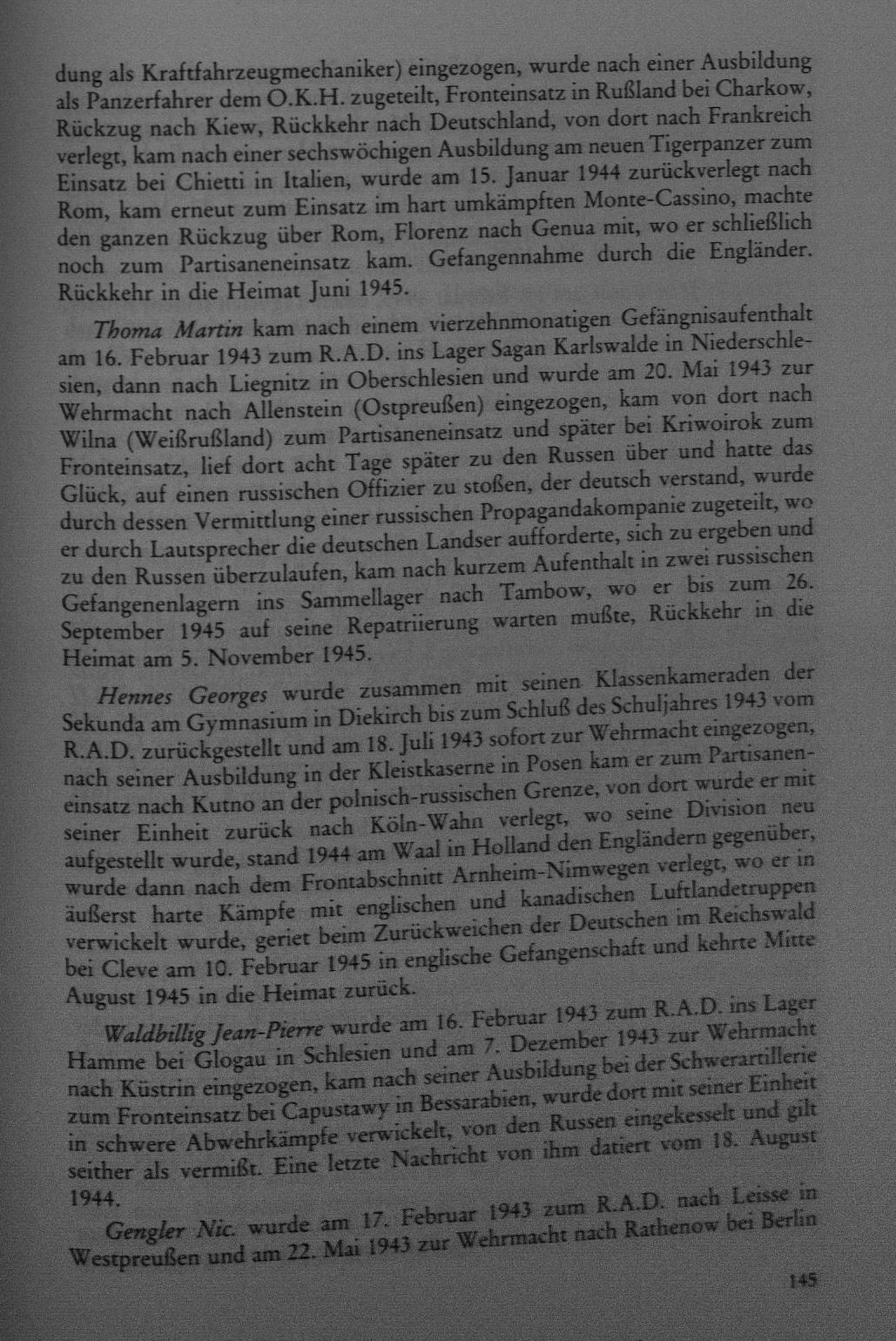 dung als Kraftfahrzeugmechaniker) eingezogen, wurde nach einer Ausbildung als Panzerfahrer dem O.K.H. zugeteilt, Fronteinsatz in Rußland bei Charkow, Rückzug nach Kiew, Rückkehr nach Deutschland, von dort nach Frankreich verlegt, kam nach einer sechswöchigen Ausbildung am neuen Tigerpanzer zum Einsatz bei Chietti in Italien, wurde am 15. Januar 1944 zurückverlegt nach Rom, kam erneut zum Einsatz im hart umkämpften Monte-Cassino, machte den ganzen Rückzug über Rom, Florenz nach Genua mit, wo er schließlich noch zum Partisaneneinsatz kam. Gefangennahme durch die Engländer. Rückkehr in die Heimat Juni 1945.

Thoma Martin kam nach einem vierzehnmonatigen Gefängnisaufenthalt am 16. Februar 1943 zum R.A.D. ins Lager Sagan Karlswalde in Niederschlesien, dann nach Liegnitz in Oberschlesien und wurde am 20. Mai 1943 zur Wehrmacht nach Allenstein (Ostpreußen) eingezogen, kam von dort nach Wilna (Weißrußland) zum Partisaneneinsatz und später bei Kriwoirok zum Fronteinsatz, lief dort acht Tage später zu den Russen über und hatte das Glück, auf einen russischen Offizier zu stoßen, der deutsch verstand, wurde durch dessen Vermittlung einer russischen Propagandakompanie zugeteilt, wo er durch Lautsprecher die deutschen Landser aufforderte, sich zu ergeben und zu den Russen überzulaufen, kam nach kurzem Aufenthalt in zwei russischen Gefangenenlagern ins Sammellager nach Tambow, wo er bis zum 26. September 1945 auf seine Repatriierung warten mußte, Rückkehr in die Heimat am 5. November 1945.

Hennes Georges wurde zusammen mit seinen Klassenkameraden der Sekunda am Gymnasium in Diekirch bis zum Schluß des Schuljahres 1943 vom R.A.D. zurückgestellt und am 18. Juli 1943 sofort zur Wehrmacht eingezogen, nach seiner Ausbildung in der Kleistkaserne in Posen kam er zum Partisaneneinsatz nach Kutno an der polnisch-russischen Grenze, von dort wurde er mit seiner Einheit zurück nach Köln-Wahn verlegt, wo seine Division neu aufgestellt wurde, stand 1944 am Waal in Holland den Engländern gegenüber, wurde dann nach dem Frontabschnitt Arnheim-Nimwegen verlegt, wo er in äußerst harte Kämpfe mit englischen und kanadischen Luftlandetruppen verwickelt wurde, geriet beim Zurückweichen der Deutschen im Reichswald bei Cleve am 10. Februar 1945 in englische Gefangenschaft und kehrte Mitte August 1945 in die Heimat zurück.

Waldbillig Jean-Pierre wurde am 16. Februar 1943 zum R.A.D. ins Lager Hamme bei Glogau in Schlesien und am 7. Dezember 1943 zur Wehrmacht nach Küstrin eingezogen, kam nach seiner Ausbildung bei der Schwerartillerie zum Fronteinsatz bei Capustawy in Bessarabien, wurde dort mit seiner Einheit in schwere Abwehrkämpfe verwickelt, von den Russen eingekesselt und gilt seither als vermißt. Eine letzte Nachricht von ihm datiert vom 18. August 1944.

Gengler Nic. wurde am 17. Februar 1943 zum R.A.D. nach Leisse in Westpreußen und am 22. Mai 1943 zur Wehrmacht nach Rathenow bei Berlin

145